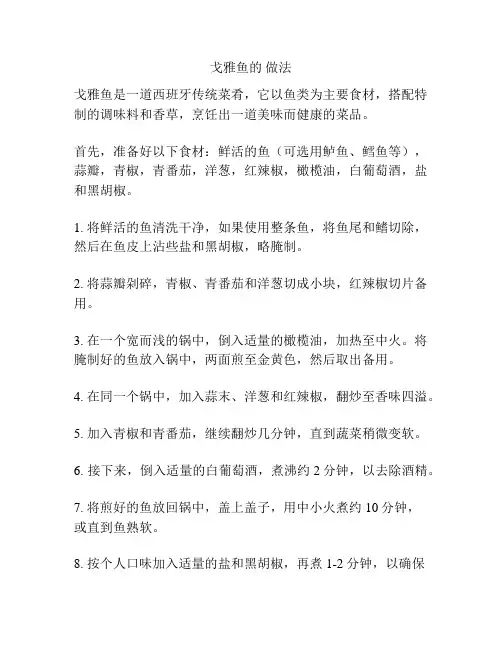 戈雅鱼的 做法

戈雅鱼是一道西班牙传统菜肴，它以鱼类为主要食材，搭配特制的调味料和香草，烹饪出一道美味而健康的菜品。

首先，准备好以下食材：鲜活的鱼（可选用鲈鱼、鳕鱼等），蒜瓣，青椒，青番茄，洋葱，红辣椒，橄榄油，白葡萄酒，盐和黑胡椒。

1. 将鲜活的鱼清洗干净，如果使用整条鱼，将鱼尾和鳍切除，然后在鱼皮上沾些盐和黑胡椒，略腌制。

2. 将蒜瓣剁碎，青椒、青番茄和洋葱切成小块，红辣椒切片备用。

3. 在一个宽而浅的锅中，倒入适量的橄榄油，加热至中火。将腌制好的鱼放入锅中，两面煎至金黄色，然后取出备用。

4. 在同一个锅中，加入蒜末、洋葱和红辣椒，翻炒至香味四溢。

5. 加入青椒和青番茄，继续翻炒几分钟，直到蔬菜稍微变软。

6. 接下来，倒入适量的白葡萄酒，煮沸约 2 分钟，以去除酒精。

7. 将煎好的鱼放回锅中，盖上盖子，用中小火煮约 10 分钟，或直到鱼熟软。

8. 按个人口味加入适量的盐和黑胡椒，再煮 1-2 分钟，以确保